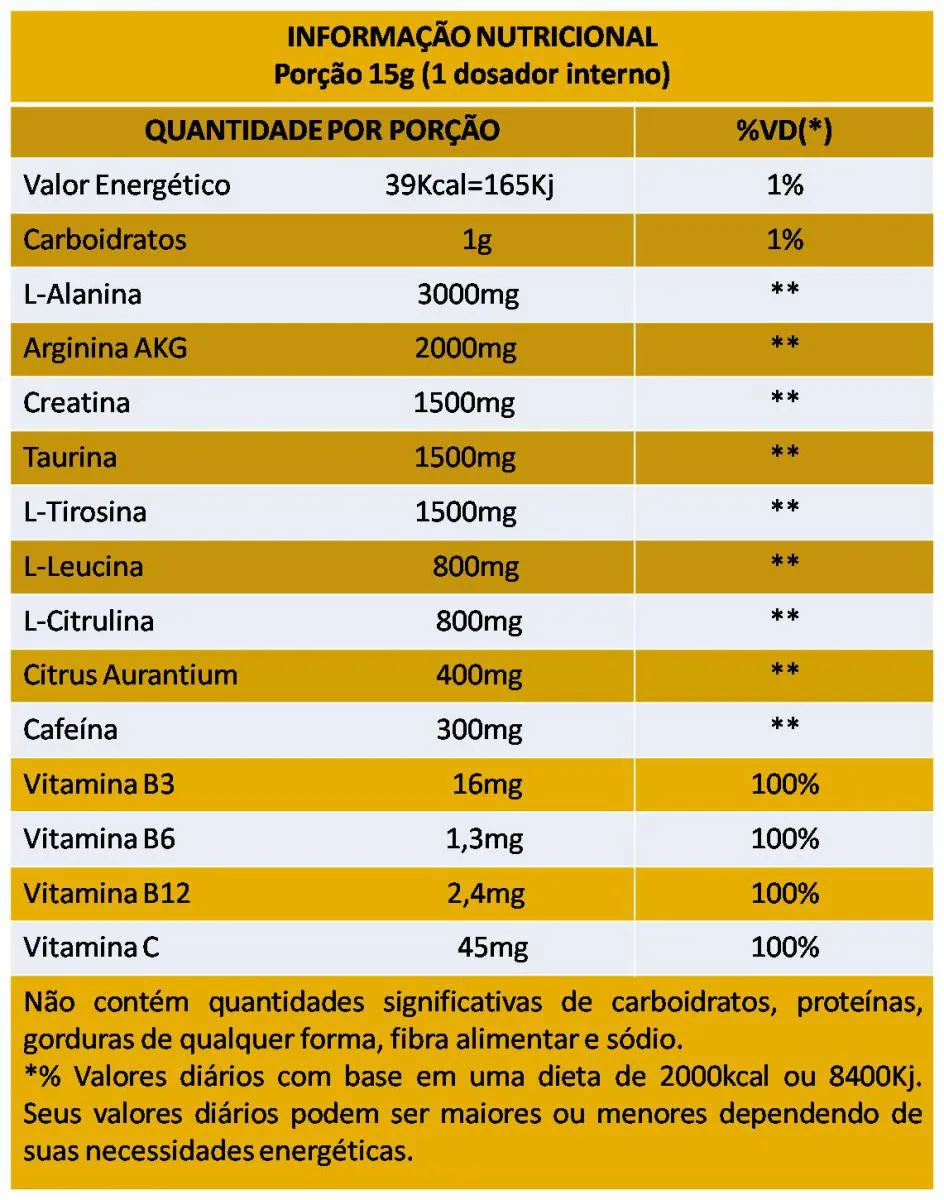 INFORMAÇÃO NUTRICIONAL
Porção 15g (1 dosador interno)

| QUANTIDADE POR PORÇÃO | | %VD(*) |
|---|---|---|
| Valor Energético | 39Kcal=165Kj | 1% |
| Carboidratos | 1g | 1% |
| L-Alanina | 3000mg | ** |
| Arginina AKG | 2000mg | ** |
| Creatina | 1500mg | ** |
| Taurina | 1500mg | ** |
| L-Tirosina | 1500mg | ** |
| L-Leucina | 800mg | ** |
| L-Citrulina | 800mg | ** |
| Citrus Aurantium | 400mg | ** |
| Cafeína | 300mg | ** |
| Vitamina B3 | 16mg | 100% |
| Vitamina B6 | 1,3mg | 100% |
| Vitamina B12 | 2,4mg | 100% |
| Vitamina C | 45mg | 100% |

Não contém quantidades significativas de carboidratos, proteínas, gorduras de qualquer forma, fibra alimentar e sódio.
*% Valores diários com base em uma dieta de 2000kcal ou 8400Kj. Seus valores diários podem ser maiores ou menores dependendo de suas necessidades energéticas.